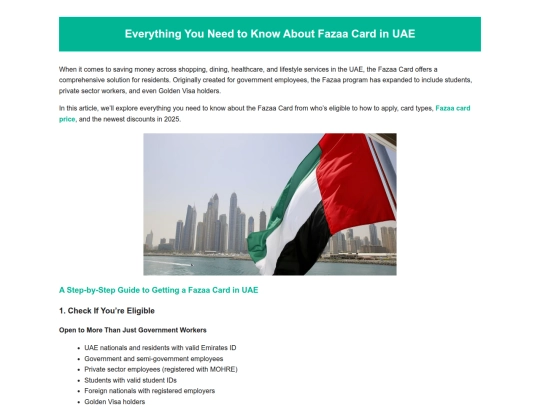 Everything You Need to Know About Fazaa Card in UAE

When it comes to saving money across shopping, dining, healthcare, and lifestyle services in the UAE, the Fazaa Card offers a comprehensive solution for residents. Originally created for government employees, the Fazaa program has expanded to include students, private sector workers, and even Golden Visa holders.

In this article, we'll explore everything you need to know about the Fazaa Card from who's eligible to how to apply, card types, Fazaa card price, and the newest discounts in 2025.

A Step-by-Step Guide to Getting a Fazaa Card in UAE

1. Check If You're Eligible

Open to More Than Just Government Workers

• UAE nationals and residents with valid Emirates ID
• Government and semi-government employees
• Private sector employees (registered with MOHRE)
• Students with valid student IDs
• Foreign nationals with registered employers
• Golden Visa holders